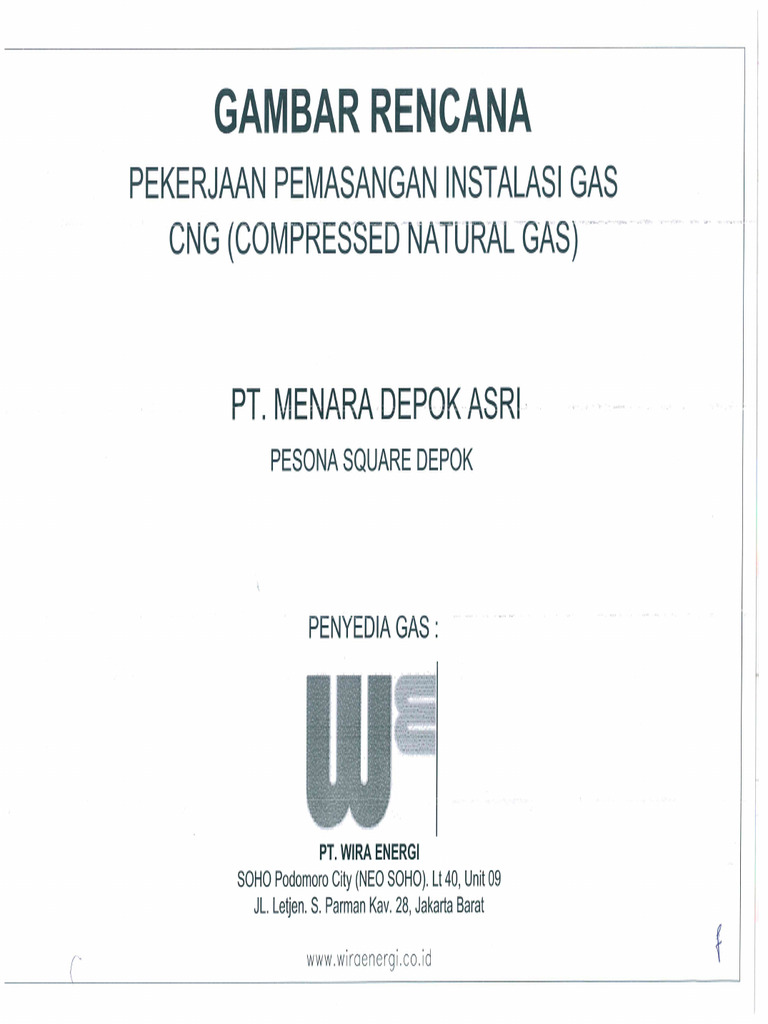 GAMBAR RENCANA

PEKERJAAN PEMASANGAN INSTALASI GAS CNG (COMPRESSED NATURAL GAS)

PT. MENARA DEPOK ASRI

PESONA SQUARE DEPOK

PENYEDIA GAS :

PT. WIRA ENERGI
SOHO Podomoro City (NEO SOHO). Lt 40, Unit 09
JL. Letjen. S. Parman Kav. 28, Jakarta Barat

www.wiraenergi.co.id